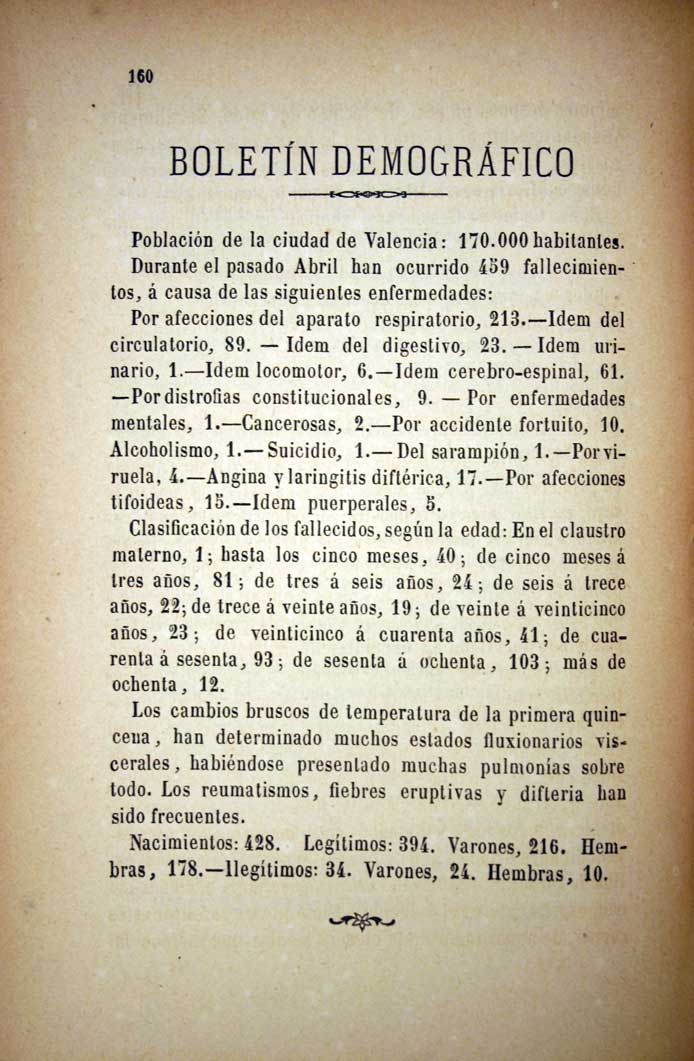 160

BOLETÍN DEMOGRÁFICO

Población de la ciudad de Valencia: 170.000 habitantes.

Durante el pasado Abril han ocurrido 459 fallecimientos, á causa de las siguientes enfermedades:

Por afecciones del aparato respiratorio, 213.—Idem del circulatorio, 89. — Idem del digestivo, 23. — Idem urinario, 1.—Idem locomotor, 6.—Idem cerebro-espinal, 61. —Por distrofias constitucionales, 9. — Por enfermedades mentales, 1.—Cancerosas, 2.—Por accidente fortuito, 10. Alcoholismo, 1.— Suicidio, 1.— Del sarampión, 1.—Por viruela, 4.—Angina y laringitis diftérica, 17.—Por afecciones tifoideas, 15.—Idem puerperales, 5.

Clasificación de los fallecidos, según la edad: En el claustro materno, 1; hasta los cinco meses, 40; de cinco meses á tres años, 81; de tres á seis años, 24; de seis á trece años, 22; de trece á veinte años, 19; de veinte á veinticinco años, 23; de veinticinco á cuarenta años, 41; de cuarenta á sesenta, 93; de sesenta á ochenta, 103; más de ochenta, 12.

Los cambios bruscos de temperatura de la primera quincena, han determinado muchos estados fluxionarios viscerales, habiéndose presentado muchas pulmonías sobre todo. Los reumatismos, fiebres eruptivas y difteria han sido frecuentes.

Nacimientos: 428. Legítimos: 394. Varones, 216. Hembras, 178.—Ilegítimos: 34. Varones, 24. Hembras, 10.